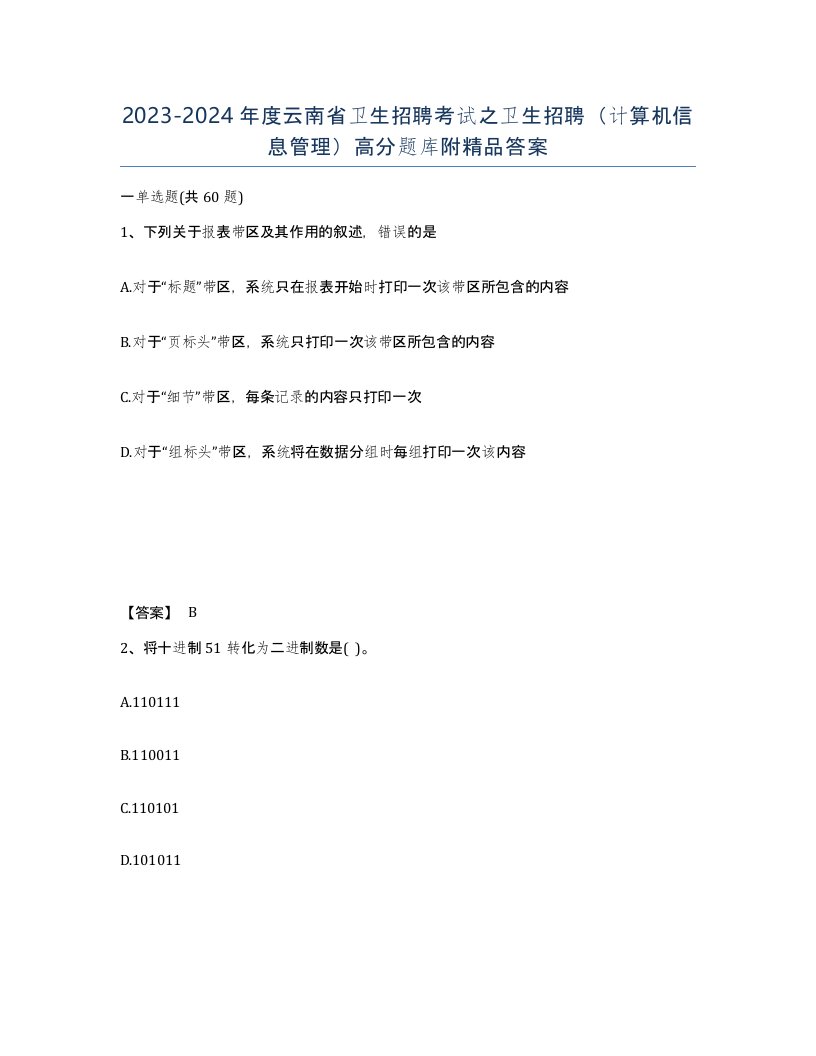 2023-2024年度云南省卫生招聘考试之卫生招聘（计算机信息管理）高分题库附精品答案

一单选题(共60题)

1、下列关于报表带区及其作用的叙述，错误的是

A.对于“标题”带区，系统只在报表开始时打印一次该带区所包含的内容

B.对于“页标头”带区，系统只打印一次该带区所包含的内容

C.对于“细节”带区，每条记录的内容只打印一次

D.对于“组标头”带区，系统将在数据分组时每组打印一次该内容

【答案】 B

2、将十进制51转化为二进制数是( )。

A.110111

B.110011

C.110101

D.101011